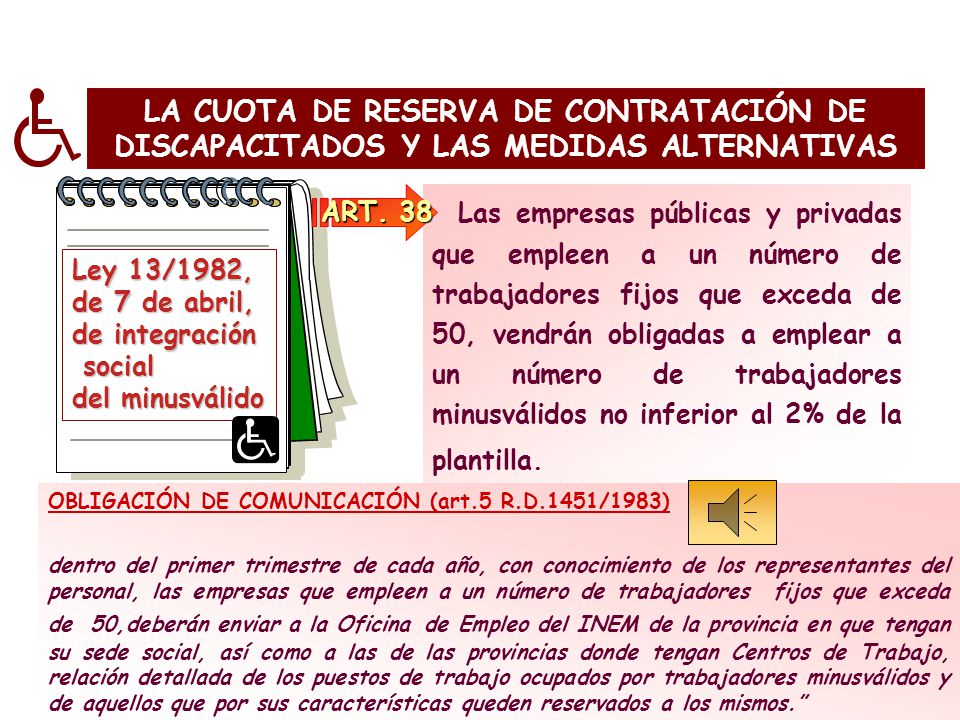 LA CUOTA DE RESERVA DE CONTRATACIÓN DE DISCAPACITADOS Y LAS MEDIDAS ALTERNATIVAS

Ley 13/1982, de 7 de abril, de integración social del minusválido

ART. 38

Las empresas públicas y privadas que empleen a un número de trabajadores fijos que exceda de 50, vendrán obligadas a emplear a un número de trabajadores minusválidos no inferior al 2% de la plantilla.

OBLIGACIÓN DE COMUNICACIÓN (art.5 R.D.1451/1983)

dentro del primer trimestre de cada año, con conocimiento de los representantes del personal, las empresas que empleen a un número de trabajadores fijos que exceda de 50,deberán enviar a la Oficina de Empleo del INEM de la provincia en que tengan su sede social, así como a las de las provincias donde tengan Centros de Trabajo, relación detallada de los puestos de trabajo ocupados por trabajadores minusválidos y de aquellos que por sus características queden reservados a los mismos.”